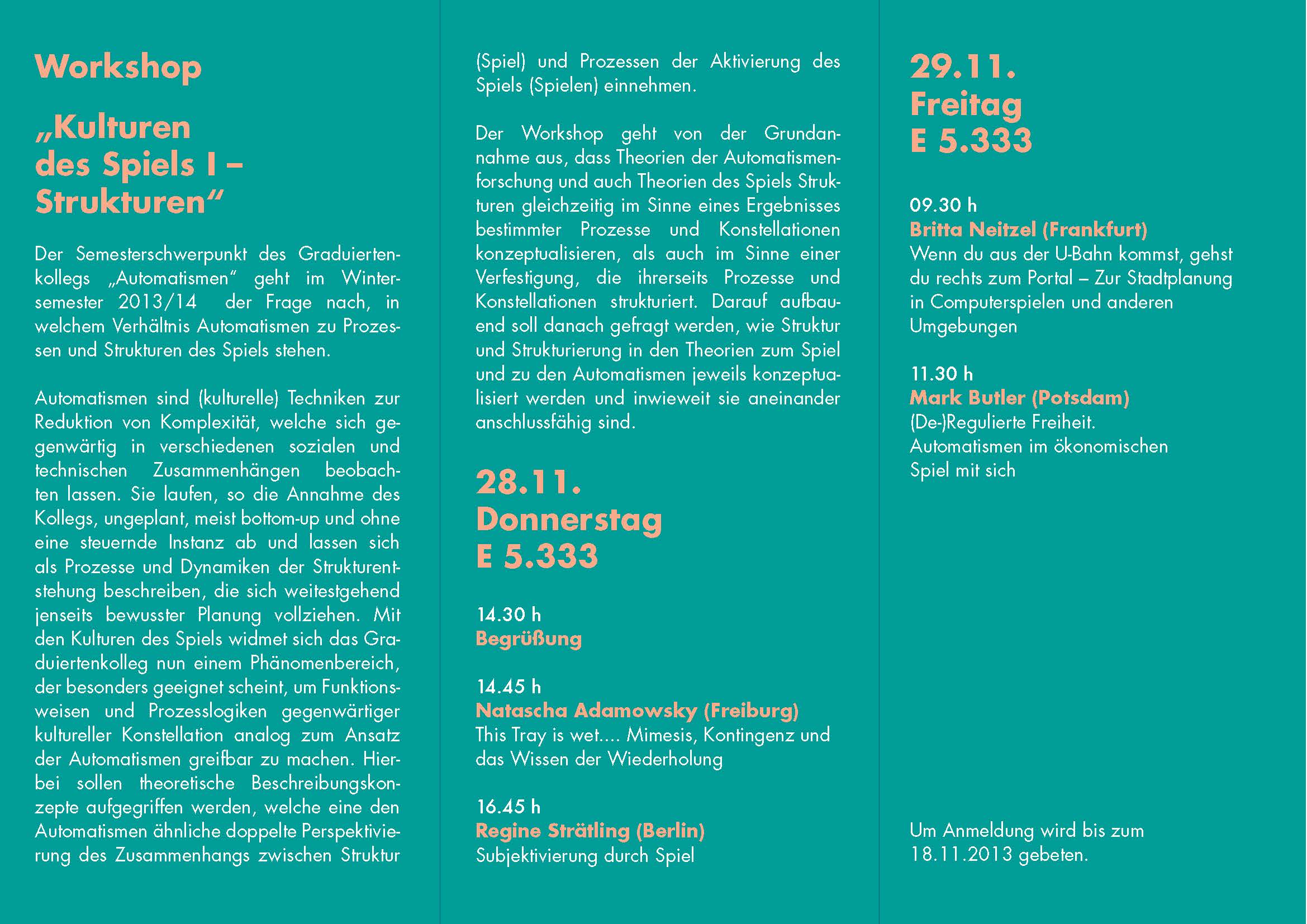 Workshop

„Kulturen des Spiels I – Strukturen“

Der Semesterschwerpunkt des Graduiertenkollegs „Automatismen“ geht im Wintersemester 2013/14 der Frage nach, in welchem Verhältnis Automatismen zu Prozessen und Strukturen des Spiels stehen.

Automatismen sind (kulturelle) Techniken zur Reduktion von Komplexität, welche sich gegenwärtig in verschiedenen sozialen und technischen Zusammenhängen beobachten lassen. Sie laufen, so die Annahme des Kollegs, ungeplant, meist bottom-up und ohne eine steuernde Instanz ab und lassen sich als Prozesse und Dynamiken der Strukturentstehung beschreiben, die sich weitestgehend jenseits bewusster Planung vollziehen. Mit den Kulturen des Spiels widmet sich das Graduiertenkolleg nun einem Phänomenbereich, der besonders geeignet scheint, um Funktionsweisen und Prozesslogiken gegenwärtiger kultureller Konstellation analog zum Ansatz der Automatismen greifbar zu machen. Hierbei sollen theoretische Beschreibungskonzepte aufgegriffen werden, welche eine den Automatismen ähnliche doppelte Perspektivierung des Zusammenhangs zwischen Struktur (Spiel) und Prozessen der Aktivierung des Spiels (Spielen) einnehmen.

Der Workshop geht von der Grundannahme aus, dass Theorien der Automatismenforschung und auch Theorien des Spiels Strukturen gleichzeitig im Sinne eines Ergebnisses bestimmter Prozesse und Konstellationen konzeptualisieren, als auch im Sinne einer Verfestigung, die ihrerseits Prozesse und Konstellationen strukturiert. Darauf aufbauend soll danach gefragt werden, wie Struktur und Strukturierung in den Theorien zum Spiel und zu den Automatismen jeweils konzeptualisiert werden und inwieweit sie aneinander anschlussfähig sind.

28.11.
Donnerstag
E 5.333

14.30 h
Begrüßung

14.45 h
Natascha Adamowsky (Freiburg)
This Tray is wet.... Mimesis, Kontingenz und das Wissen der Wiederholung

16.45 h
Regine Strätling (Berlin)
Subjektivierung durch Spiel

29.11.
Freitag
E 5.333

09.30 h
Britta Neitzel (Frankfurt)
Wenn du aus der U-Bahn kommst, gehst du rechts zum Portal – Zur Stadtplanung in Computerspielen und anderen Umgebungen

11.30 h
Mark Butler (Potsdam)
(De-)Regulierte Freiheit.
Automatismen im ökonomischen Spiel mit sich

Um Anmeldung wird bis zum 18.11.2013 gebeten.